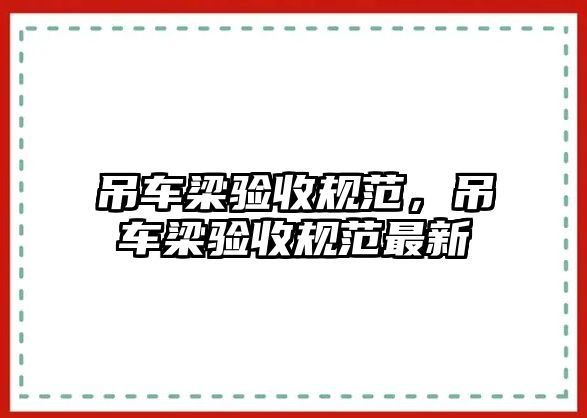 吊车梁验收规范，吊车梁验收规范最新